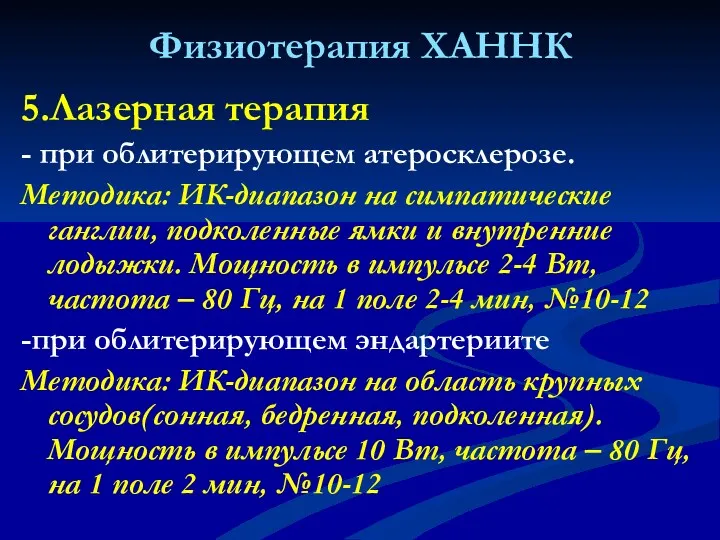 Физиотерапия ХАННК

5.Лазерная терапия

- при облитерирующем атеросклерозе.

Методика: ИК-диапазон на симпатические ганглии, подколенные ямки и внутренние лодыжки. Мощность в импульсе 2-4 Вт, частота – 80 Гц, на 1 поле 2-4 мин, №10-12

-при облитерирующем эндартериите

Методика: ИК-диапазон на область крупных сосудов(сонная, бедренная, подколенная). Мощность в импульсе 10 Вт, частота – 80 Гц, на 1 поле 2 мин, №10-12